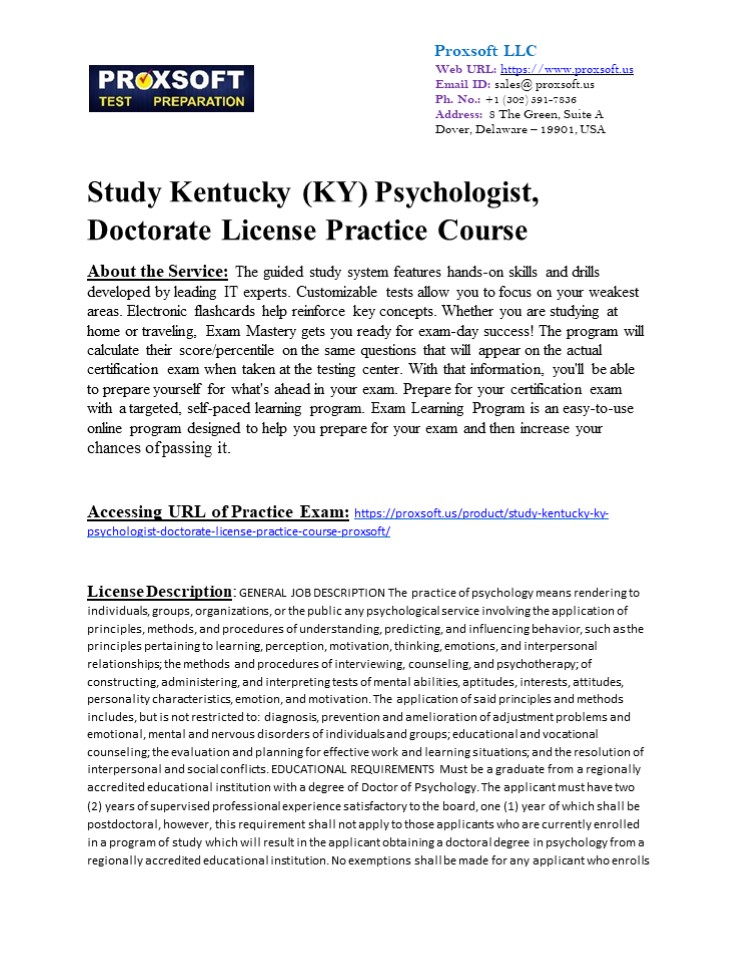 PROXSOFT TEST PREPARATION

Proxsoft LLC
Web URL: https://www.proxsoft.us
Email ID: sales@ proxsoft.us
Ph. No.: +1 (302) 391-7836
Address: 8 The Green, Suite A Dover, Delaware – 19901, USA

Study Kentucky (KY) Psychologist, Doctorate License Practice Course

About the Service: The guided study system features hands-on skills and drills developed by leading IT experts. Customizable tests allow you to focus on your weakest areas. Electronic flashcards help reinforce key concepts. Whether you are studying at home or traveling, Exam Mastery gets you ready for exam-day success! The program will calculate their score/percentile on the same questions that will appear on the actual certification exam when taken at the testing center. With that information, you'll be able to prepare yourself for what's ahead in your exam. Prepare for your certification exam with a targeted, self-paced learning program. Exam Learning Program is an easy-to-use online program designed to help you prepare for your exam and then increase your chances of passing it.

Accessing URL of Practice Exam: https://proxsoft.us/product/study-kentucky-ky-psychologist-doctorate-license-practice-course-proxsoft/

License Description: GENERAL JOB DESCRIPTION The practice of psychology means rendering to individuals, groups, organizations, or the public any psychological service involving the application of principles, methods, and procedures of understanding, predicting, and influencing behavior, such as the principles pertaining to learning, perception, motivation, thinking, emotions, and interpersonal relationships; the methods and procedures of interviewing, counseling, and psychotherapy; of constructing, administering, and interpreting tests of mental abilities, aptitudes, interests, attitudes, personality characteristics, emotion, and motivation. The application of said principles and methods includes, but is not restricted to: diagnosis, prevention and amelioration of adjustment problems and emotional, mental and nervous disorders of individuals and groups; educational and vocational counseling; the evaluation and planning for effective work and learning situations; and the resolution of interpersonal and social conflicts. EDUCATIONAL REQUIREMENTS Must be a graduate from a regionally accredited educational institution with a degree of Doctor of Psychology. The applicant must have two (2) years of supervised professional experience satisfactory to the board, one (1) year of which shall be postdoctoral, however, this requirement shall not apply to those applicants who are currently enrolled in a program of study which will result in the applicant obtaining a doctoral degree in psychology from a regionally accredited educational institution. No exemptions shall be made for any applicant who enrolls